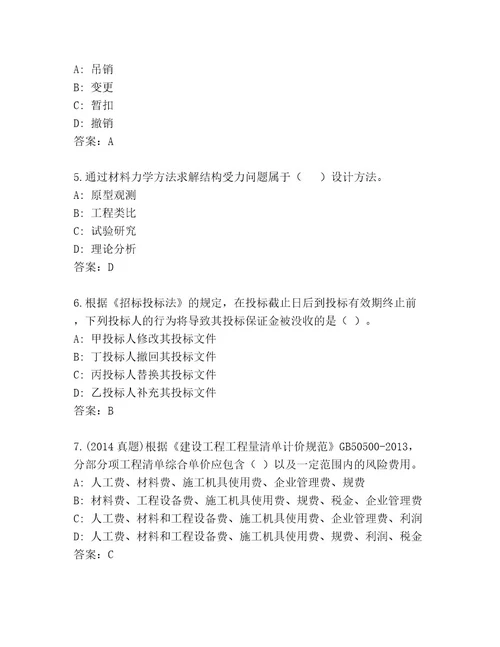 A: 吊销
B: 变更
C: 暂扣
D: 撤销
答案：A

5.通过材料力学方法求解结构受力问题属于（　）设计方法。
A: 原型观测
B: 工程类比
C: 试验研究
D: 理论分析
答案：D

6.根据《招标投标法》的规定，在投标截止日后到投标有效期终止前，下列投标人的行为将导致其投标保证金被没收的是（ ）。
A: 甲投标人修改其投标文件
B: 丁投标人撤回其投标文件
C: 丙投标人替换其投标文件
D: 乙投标人补充其投标文件
答案：B

7.(2014 真题)根据《建设工程工程量清单计价规范》GB50500-2013，分部分项工程清单综合单价应包含（ ）以及一定范围内的风险费用。
A: 人工费、材料费、施工机具使用费、企业管理费、规费
B: 材料费、工程设备费、施工机具使用费、规费、税金、企业管理费
C: 人工费、材料和工程设备费、施工机具使用费、企业管理费、利润
D: 人工费、材料和工程设备费、施工机具使用费、规费、利润、税金
答案：C